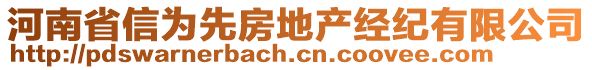 河南省信为先房地产经纪有限公司
http://pdswarnerbach.cn.coovee.com